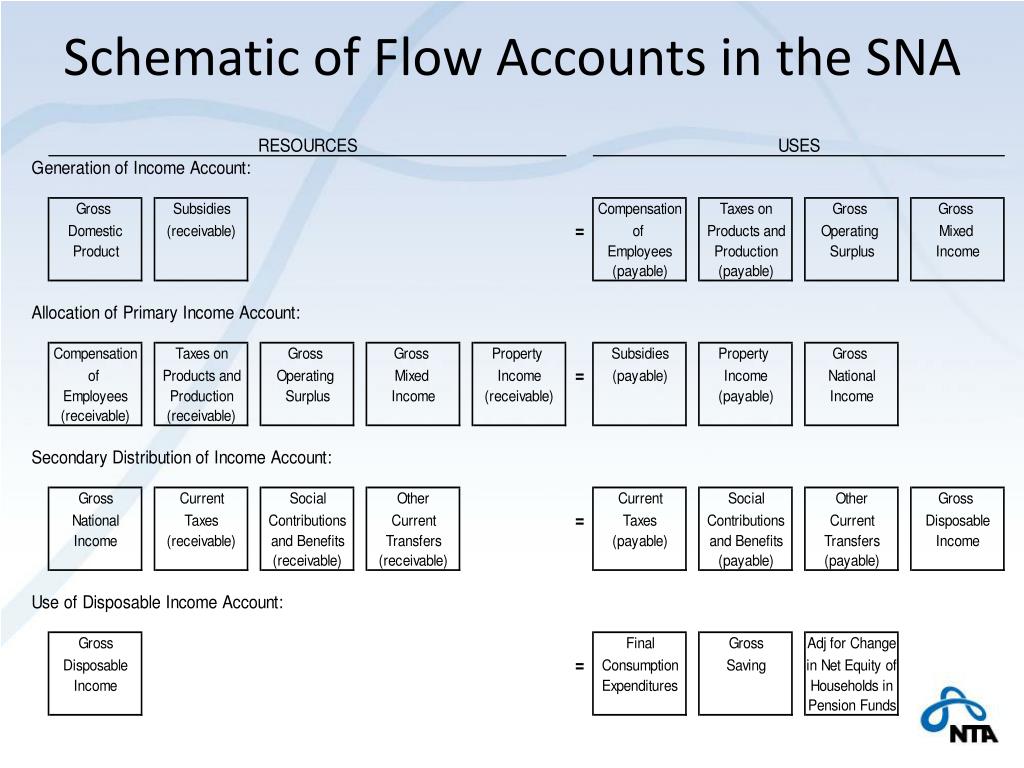 Schematic of Flow Accounts in the SNA

RESOURCES

USES

Generation of Income Account:

Gross Domestic Product

Subsidies (receivable)

=

Compensation of Employees (payable)

Taxes on Products and Production (payable)

Gross Operating Surplus

Gross Mixed Income

Allocation of Primary Income Account:

Compensation of Employees (receivable)

Taxes on Products and Production (receivable)

Gross Operating Surplus

Gross Mixed Income

Property Income (receivable)

=

Subsidies (payable)

Property Income (payable)

Gross National Income

Secondary Distribution of Income Account:

Gross National Income

Current Taxes (receivable)

Social Contributions and Benefits (receivable)

Other Current Transfers (receivable)

=

Current Taxes (payable)

Social Contributions and Benefits (payable)

Other Current Transfers (payable)

Gross Disposable Income

Use of Disposable Income Account:

Gross Disposable Income

=

Final Consumption Expenditures

Gross Saving

Adj for Change in Net Equity of Households in Pension Funds

NTA